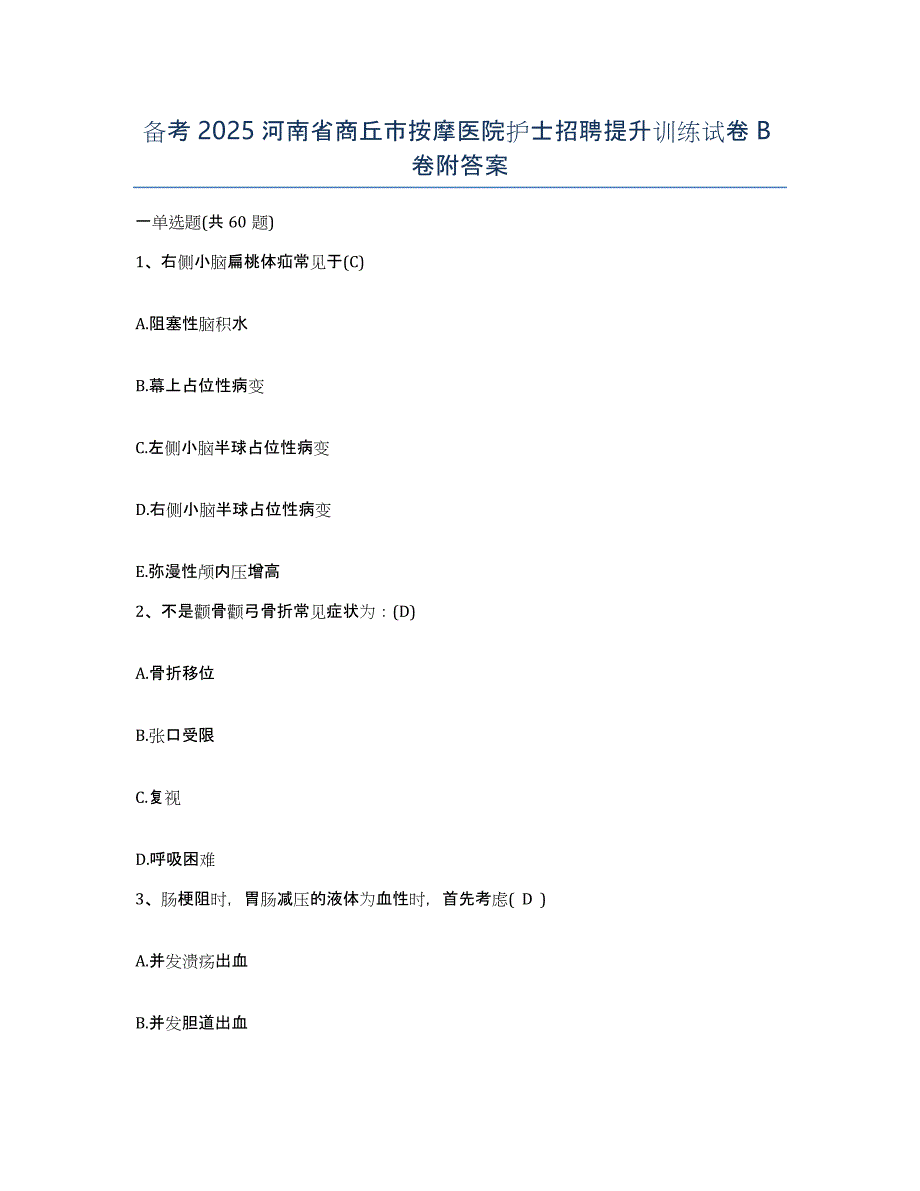 备考 2025 河南省商丘市按摩医院护士招聘提升训练试卷 B 卷附答案

一单选题(共 60 题)

1、右侧小脑扁桃体疝常见于(C)

A.阻塞性脑积水

B.幕上占位性病变

C.左侧小脑半球占位性病变

D.右侧小脑半球占位性病变

E.弥漫性颅内压增高

2、不是颧骨颧弓骨折常见症状为：(D)

A.骨折移位

B.张口受限

C.复视

D.呼吸困难

3、肠梗阻时，胃肠减压的液体为血性时，首先考虑( D )

A.并发溃疡出血

B.并发胆道出血